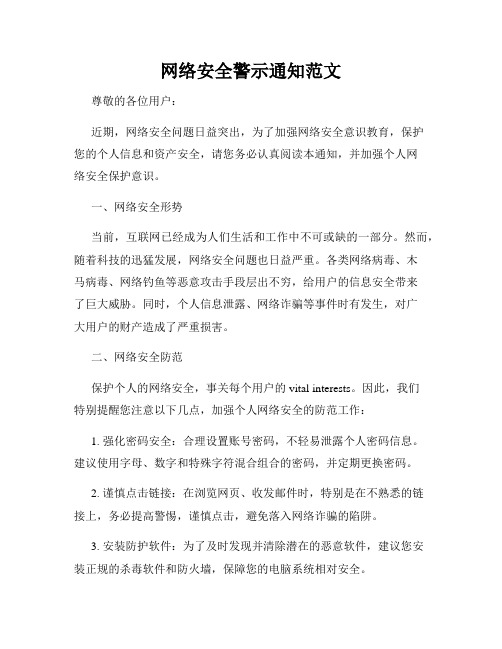 网络安全警示通知范文

尊敬的各位用户：

近期，网络安全问题日益突出，为了加强网络安全意识教育，保护您的个人信息和资产安全，请您务必认真阅读本通知，并加强个人网络安全保护意识。

一、网络安全形势

当前，互联网已经成为人们生活和工作中不可或缺的一部分。然而，随着科技的迅猛发展，网络安全问题也日益严重。各类网络病毒、木马病毒、网络钓鱼等恶意攻击手段层出不穷，给用户的信息安全带来了巨大威胁。同时，个人信息泄露、网络诈骗等事件时有发生，对广大用户的财产造成了严重损害。

二、网络安全防范

保护个人的网络安全，事关每个用户的 vital interests。因此，我们特别提醒您注意以下几点，加强个人网络安全的防范工作：

1. 强化密码安全：合理设置账号密码，不轻易泄露个人密码信息。建议使用字母、数字和特殊字符混合组合的密码，并定期更换密码。

2. 谨慎点击链接：在浏览网页、收发邮件时，特别是在不熟悉的链接上，务必提高警惕，谨慎点击，避免落入网络诈骗的陷阱。

3. 安装防护软件：为了及时发现并清除潜在的恶意软件，建议您安装正规的杀毒软件和防火墙，保障您的电脑系统相对安全。